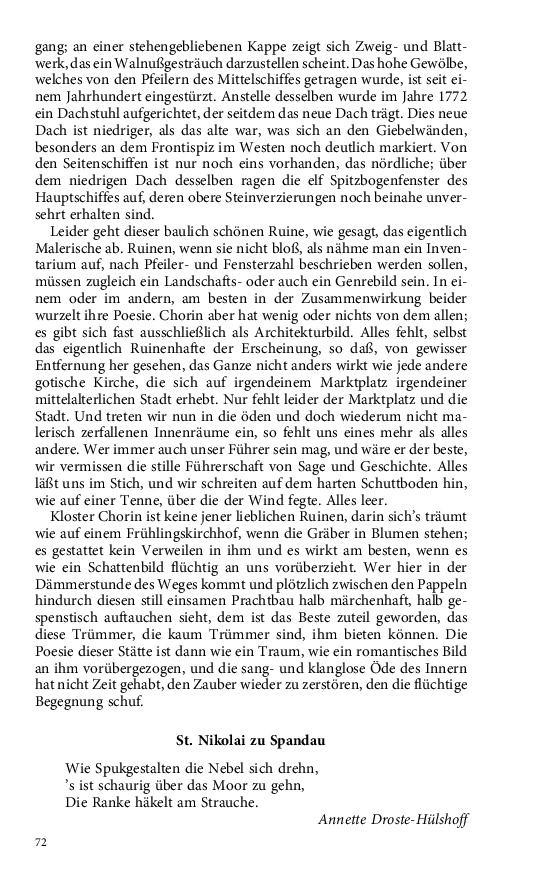 gang; an einer stehengebliebenen Kappe zeigt sich Zweig- und Blattwerk, das ein Walnußgesträuch darzustellen scheint. Das hohe Gewölbe, welches von den Pfeilern des Mittelschiffes getragen wurde, ist seit einem Jahrhundert eingestürzt. Anstelle desselben wurde im Jahre 1772 ein Dachstuhl aufgerichtet, der seitdem das neue Dach trägt. Dies neue Dach ist niedriger, als das alte war, was sich an den Giebelwänden, besonders an dem Frontispiz im Westen noch deutlich markiert. Von den Seitenschiffen ist nur noch eins vorhanden, das nördliche; über dem niedrigen Dach desselben ragen die elf Spitzbogenfenster des Hauptschiffes auf, deren obere Steinverzierungen noch beinahe unversehrt erhalten sind.

Leider geht dieser baulich schönen Ruine, wie gesagt, das eigentlich Malerische ab. Ruinen, wenn sie nicht bloß, als nähme man ein Inventarium auf, nach Pfeiler- und Fensterzahl beschrieben werden sollen, müssen zugleich ein Landschafts- oder auch ein Genrebild sein. In einem oder im andern, am besten in der Zusammenwirkung beider wurzelt ihre Poesie. Chorin aber hat wenig oder nichts von dem allen; es gibt sich fast ausschließlich als Architekturbild. Alles fehlt, selbst das eigentlich Ruinenhafte der Erscheinung, so daß, von gewisser Entfernung her gesehen, das Ganze nicht anders wirkt wie jede andere gotische Kirche, die sich auf irgendeinem Marktplatz irgendeiner mittelalterlichen Stadt erhebt. Nur fehlt leider der Marktplatz und die Stadt. Und treten wir nun in die öden und doch wiederum nicht malerisch zerfallenen Innenräume ein, so fehlt uns eines mehr als alles andere. Wer immer auch unser Führer sein mag, und wäre er der beste, wir vermissen die stille Führerschaft von Sage und Geschichte. Alles läßt uns im Stich, und wir schreiten auf dem harten Schuttboden hin, wie auf einer Tenne, über die der Wind fegte. Alles leer.

Kloster Chorin ist keine jener lieblichen Ruinen, darin sich's träumt wie auf einem Frühlingskirchhof, wenn die Gräber in Blumen stehen; es gestattet kein Verweilen in ihm und es wirkt am besten, wenn es wie ein Schattenbild flüchtig an uns vorüberzieht. Wer hier in der Dämmerstunde des Weges kommt und plötzlich zwischen den Pappeln hindurch diesen still einsamen Prachtbau halb märchenhaft, halb gespenstisch auftauchen sieht, dem ist das Beste zuteil geworden, das diese Trümmer, die kaum Trümmer sind, ihm bieten können. Die Poesie dieser Stätte ist dann wie ein Traum, wie ein romantisches Bild an ihm vorübergezogen, und die sang- und klanglose Öde des Innern hat nicht Zeit gehabt, den Zauber wieder zu zerstören, den die flüchtige Begegnung schuf.

St. Nikolai zu Spandau

Wie Spukgestalten die Nebel sich drehn,
's ist schaurig über das Moor zu gehn,
Die Ranke häkelt am Strauche.

Annette Droste-Hülshoff

72